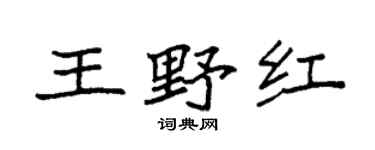 王野红

词典网